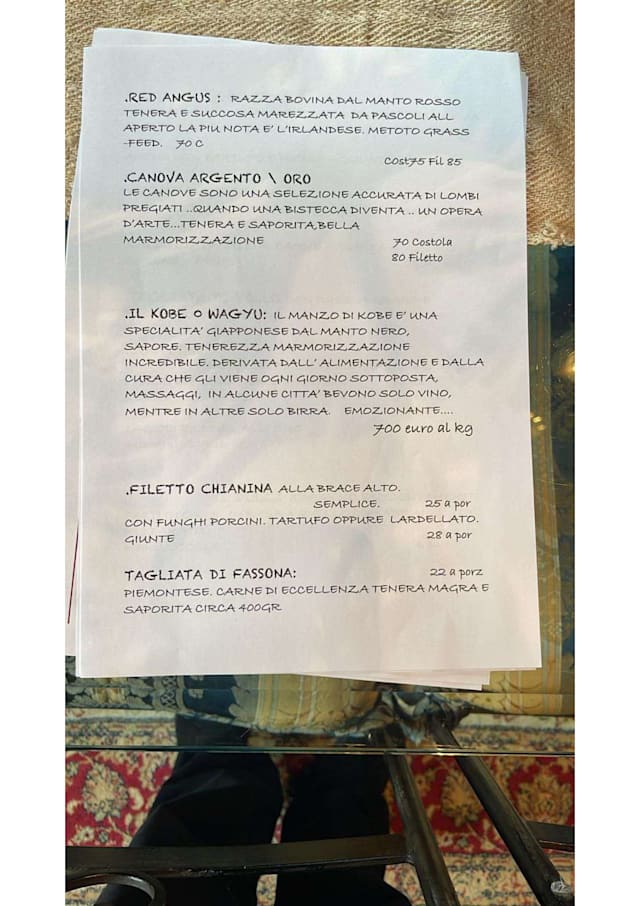 .RED ANGUS : RAZZA BOVINA DAL MANTO ROSSO TENERA E SUCCOSA MAREZZATA DA PASCOLI ALL APERTO LA PIU NOTA E' L'IRLANDESE. METOTO GRASS -FEED. 70 C

Cost75 Fil 85

.CANOVA ARGENTO \ ORO
LE CANOVE SONO UNA SELEZIONE ACCURATA DI LOMBI PREGIATI ..QUANDO UNA BISTECCA DIVENTA .. UN OPERA D'ARTE...TENERA E SAPORITA,BELLA MARMORIZZAZIONE

70 Costola
80 Filetto

.IL KOBE O WAGYU: IL MANZO DI KOBE E' UNA SPECIALITA' GIAPPONESE DAL MANTO NERO, SAPORE. TENEREZZA MARMORIZZAZIONE INCREDIBILE. DERIVATA DALL' ALIMENTAZIONE E DALLA CURA CHE GLI VIENE OGNI GIORNO SOTTOPOSTA, MASSAGGI, IN ALCUNE CITTA' BEVONO SOLO VINO, MENTRE IN ALTRE SOLO BIRRA. EMOZIONANTE....

700 euro al kg

.FILETTO CHIANINA ALLA BRACE ALTO.
SEMPLICE. 25 a por
CON FUNGHI PORCINI. TARTUFO OPPURE LARDELLATO. GIUNTE 28 a por

TAGLIATA DI FASSONA: 22 a porz
PIEMONTESE. CARNE DI ECCELLENZA TENERA MAGRA E SAPORITA CIRCA 400GR